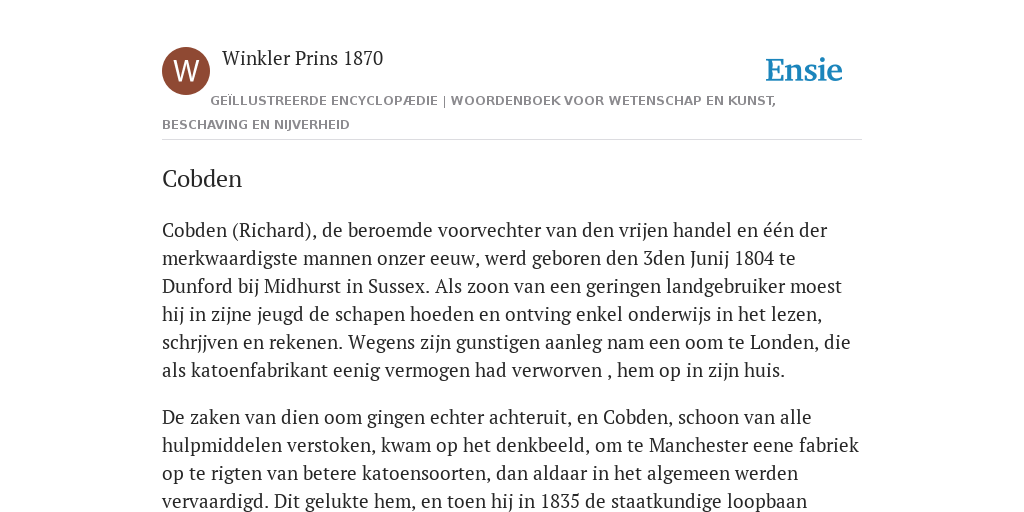 W

Winkler Prins 1870

Ensie

GEÏLLUSTREERDE ENCYCLOPÆDIE | WOORDENBOEK VOOR WETENSCHAP EN KUNST, BESCHAVING EN NIJVERHEID

Cobden

Cobden (Richard), de beroemde voorvechter van den vrijen handel en één der merkwaardigste mannen onzer eeuw, werd geboren den 3den Junij 1804 te Dunford bij Midhurst in Sussex. Als zoon van een geringen landgebruiker moest hij in zijne jeugd de schapen hoeden en ontving enkel onderwijs in het lezen, schrjjven en rekenen. Wegens zijn gunstigen aanleg nam een oom te Londen, die als katoenfabrikant eenig vermogen had verworven , hem op in zijn huis.

De zaken van dien oom gingen echter achteruit, en Cobden, schoon van alle hulpmiddelen verstoken, kwam op het denkbeeld, om te Manchester eene fabriek op te rigten van betere katoensoorten, dan aldaar in het algemeen werden vervaardigd. Dit gelukte hem, en toen hij in 1835 de staatkundige loopbaan